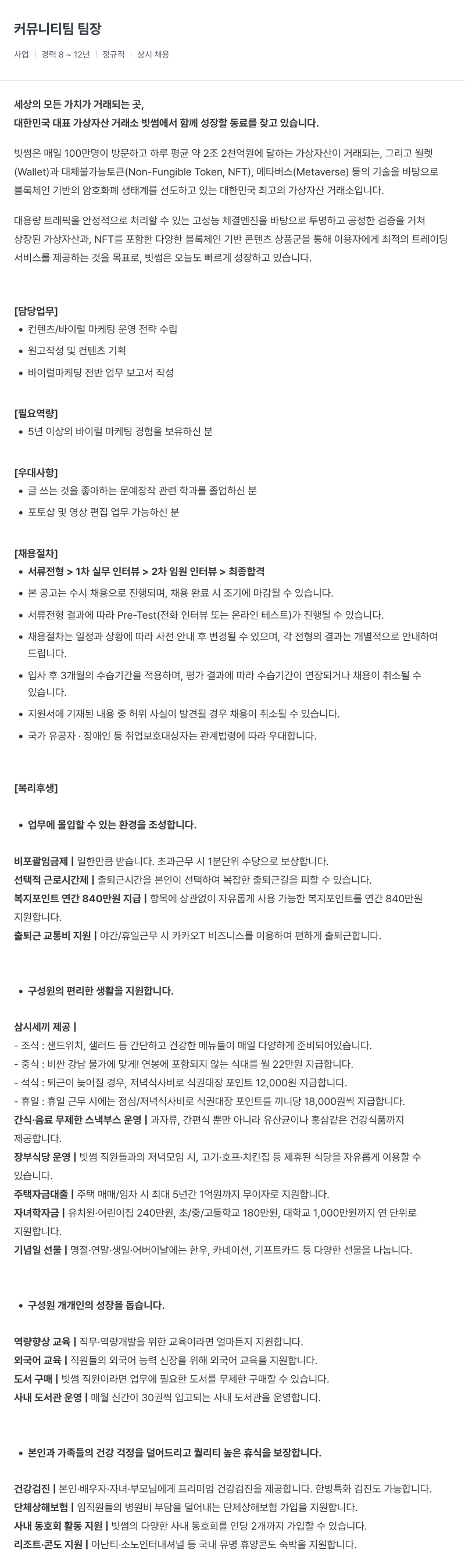 커뮤니티팀 팀장

사업 | 경력 8 ~ 12년 | 정규직 | 상시 채용

세상의 모든 가치가 거래되는 곳,
대한민국 대표 가상자산 거래소 빗썸에서 함께 성장할 동료를 찾고 있습니다.

빗썸은 매일 100만명이 방문하고 하루 평균 약 2조 2천억원에 달하는 가상자산이 거래되는, 그리고 월렛(Wallet)과 대체불가능토큰(Non-Fungible Token, NFT), 메타버스(Metaverse) 등의 기술을 바탕으로 블록체인 기반의 암호화폐 생태계를 선도하고 있는 대한민국 최고의 가상자산 거래소입니다.

대용량 트래픽을 안정적으로 처리할 수 있는 고성능 체결엔진을 바탕으로 투명하고 공정한 검증을 거쳐 상장된 가상자산과, NFT를 포함한 다양한 블록체인 기반 콘텐츠 상품군을 통해 이용자에게 최적의 트레이딩 서비스를 제공하는 것을 목표로, 빗썸은 오늘도 빠르게 성장하고 있습니다.

[담당업무]
• 컨텐츠/바이럴 마케팅 운영 전략 수립
• 원고작성 및 컨텐츠 기획
• 바이럴마케팅 전반 업무 보고서 작성

[필요역량]
• 5년 이상의 바이럴 마케팅 경험을 보유하신 분

[우대사항]
• 글 쓰는 것을 좋아하는 문예창작 관련 학과를 졸업하신 분
• 포토샵 및 영상 편집 업무 가능하신 분

[채용절차]
• 서류전형 > 1차 실무 인터뷰 > 2차 임원 인터뷰 > 최종합격
• 본 공고는 수시 채용으로 진행되며, 채용 완료 시 조기에 마감될 수 있습니다.
• 서류전형 결과에 따라 Pre-Test(전화 인터뷰 또는 온라인 테스트)가 진행될 수 있습니다.
• 채용절차는 일정과 상황에 따라 사전 안내 후 변경될 수 있으며, 각 전형의 결과는 개별적으로 안내하여 드립니다.
• 입사 후 3개월의 수습기간을 적용하며, 평가 결과에 따라 수습기간이 연장되거나 채용이 취소될 수 있습니다.
• 지원서에 기재된 내용 중 허위 사실이 발견될 경우 채용이 취소될 수 있습니다.
• 국가 유공자 · 장애인 등 취업보호대상자는 관계법령에 따라 우대합니다.

[복리후생]

• 업무에 몰입할 수 있는 환경을 조성합니다.

비포괄임금제 | 일한만큼 받습니다. 초과근무 시 1분단위 수당으로 보상합니다.
선택적 근로시간제 | 출퇴근시간을 본인이 선택하여 복잡한 출퇴근길을 피할 수 있습니다.
복지포인트 연간 840만원 지급 | 항목에 상관없이 자유롭게 사용 가능한 복지포인트를 연간 840만원 지원합니다.
출퇴근 교통비 지원 | 야간/휴일근무 시 카카오T 비즈니스를 이용하여 편하게 출퇴근합니다.

• 구성원의 편리한 생활을 지원합니다.

삼시세끼 제공 |
- 조식 : 샌드위치, 샐러드 등 간단하고 건강한 메뉴들이 매일 다양하게 준비되어있습니다.
- 중식 : 비싼 강남 물가에 맞게! 연봉에 포함되지 않는 식대를 월 22만원 지급합니다.
- 석식 : 퇴근이 늦어질 경우, 저녁식사비로 식권대장 포인트 12,000원 지급합니다.
- 휴일 : 휴일 근무 시에는 점심/저녁식사비로 식권대장 포인트를 끼니당 18,000원씩 지급합니다.
간식·음료 무제한 스낵부스 운영 | 과자류, 간편식 뿐만 아니라 유산균이나 홍삼같은 건강식품까지 제공합니다.
장부식당 운영 | 빗썸 직원들과의 저녁모임 시, 고기·호프·치킨집 등 제휴된 식당을 자유롭게 이용할 수 있습니다.
주택자금대출 | 주택 매매/임차 시 최대 5년간 1억원까지 무이자로 지원합니다.
자녀학자금 | 유치원·어린이집 240만원, 초/중/고등학교 180만원, 대학교 1,000만원까지 연 단위로 지원합니다.
기념일 선물 | 명절·연말·생일·어버이날에는 한우, 카네이션, 기프트카드 등 다양한 선물을 나눕니다.

• 구성원 개개인의 성장을 돕습니다.

역량향상 교육 | 직무·역량개발을 위한 교육이라면 얼마든지 지원합니다.
외국어 교육 | 직원들의 외국어 능력 신장을 위해 외국어 교육을 지원합니다.
도서 구매 | 빗썸 직원이라면 업무에 필요한 도서를 무제한 구매할 수 있습니다.
사내 도서관 운영 | 매월 신간이 30권씩 입고되는 사내 도서관을 운영합니다.

• 본인과 가족들의 건강 걱정을 덜어드리고 퀄리티 높은 휴식을 보장합니다.

건강검진 | 본인·배우자·자녀·부모님에게 프리미엄 건강검진을 제공합니다. 한방특화 검진도 가능합니다.
단체상해보험 | 임직원들의 병원비 부담을 덜어내는 단체상해보험 가입을 지원합니다.
사내 동호회 활동 지원 | 빗썸의 다양한 사내 동호회를 인당 2개까지 가입할 수 있습니다.
리조트·콘도 지원 | 아난티·소노인터내셔널 등 국내 유명 휴양콘도 숙박을 지원합니다.